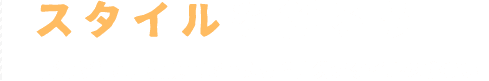 スタイル